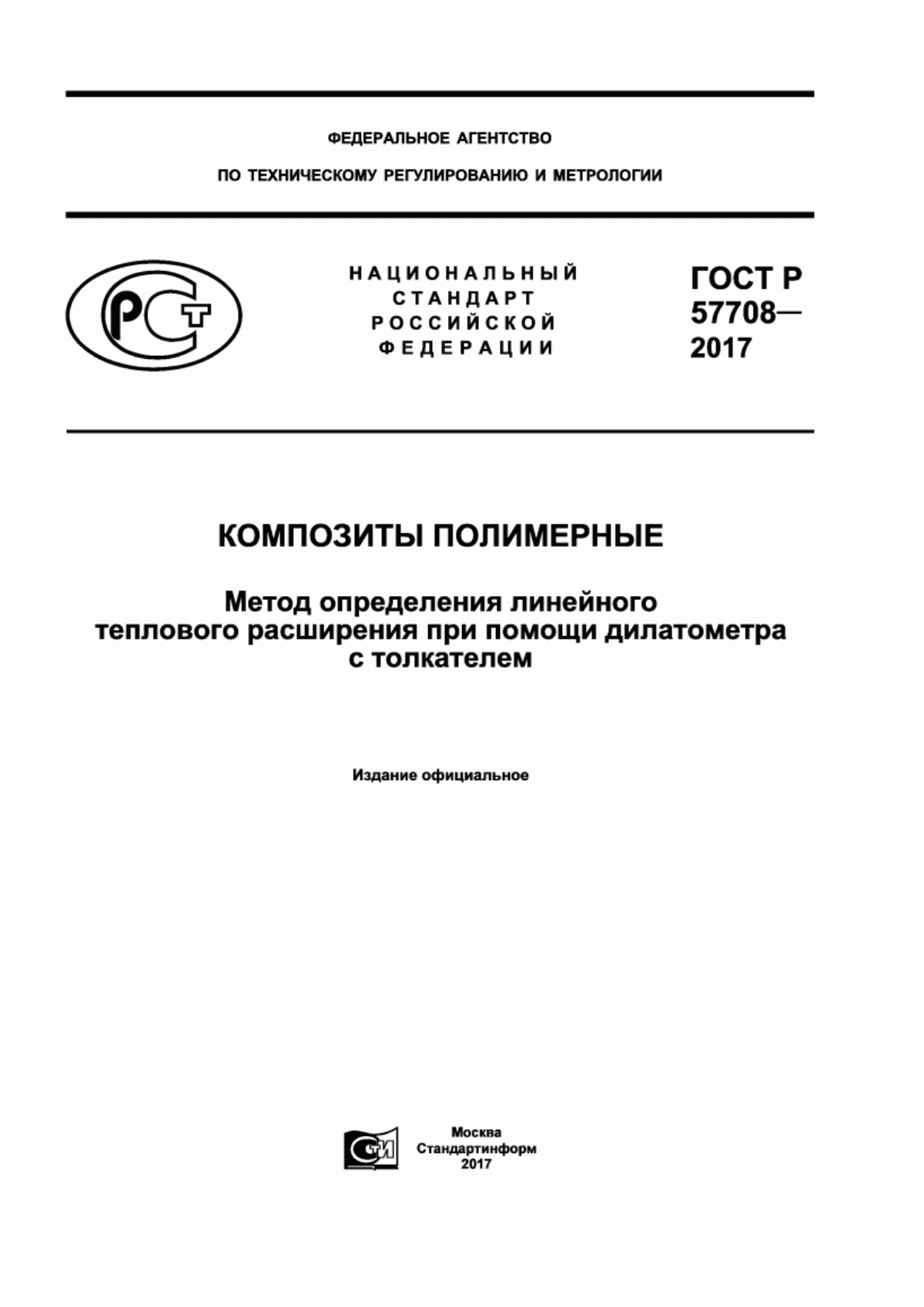 ФЕДЕРАЛЬНОЕ АГЕНТСТВО

ПО ТЕХНИЧЕСКОМУ РЕГУЛИРОВАНИЮ И МЕТРОЛОГИИ

РСТ

НАЦИОНАЛЬНЫЙ СТАНДАРТ РОССИЙСКОЙ ФЕДЕРАЦИИ

ГОСТ Р 57708— 2017

КОМПОЗИТЫ ПОЛИМЕРНЫЕ

Метод определения линейного теплового расширения при помощи дилатометра с толкателем

Издание официальное

СТИ

Москва
Стандартинформ
2017